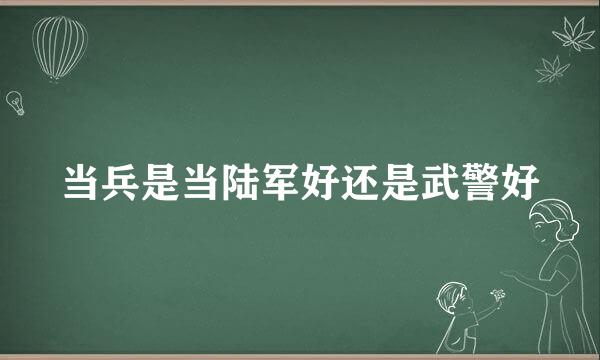 当兵是当陆军好还是武警好